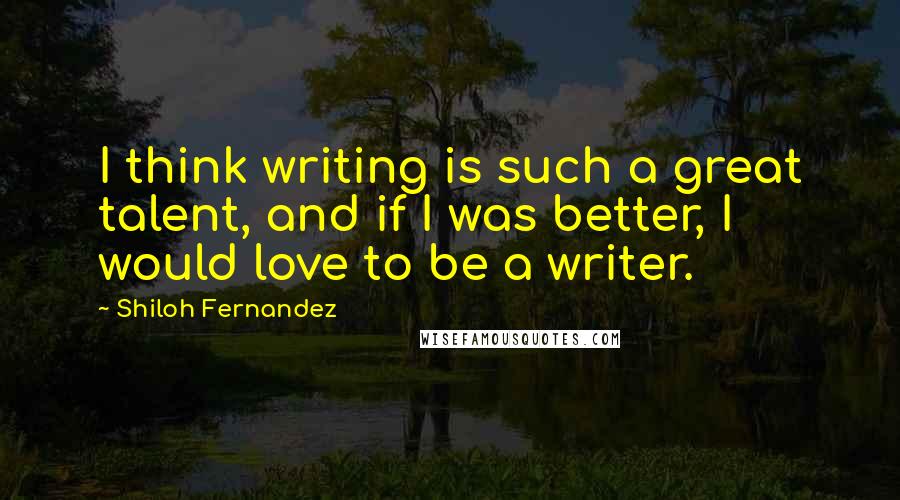 I think writing is such a great talent, and if I was better, I would love to be a writer.

~ Shiloh Fernandez

WISEFAMOUSQUOTES.COM